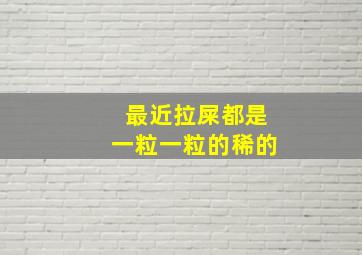 最近拉屎都是
一粒一粒的稀的